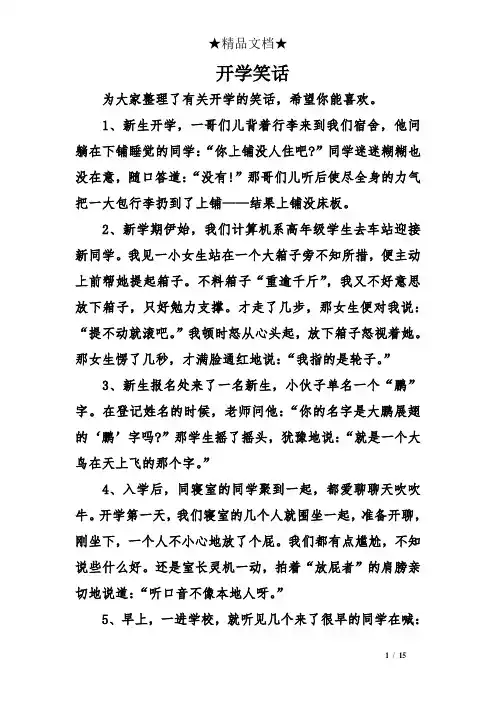 ★精品文档★

开学笑话

为大家整理了有关开学的笑话，希望你能喜欢。

1、新生开学，一哥们儿背着行李来到我们宿舍，他问躺在下铺睡觉的同学：“你上铺没人住吧?”同学迷迷糊糊也没在意，随口答道：“没有!”那哥们儿听后使尽全身的力气把一大包行李扔到了上铺——结果上铺没床板。

2、新学期伊始，我们计算机系高年级学生去车站迎接新同学。我见一小女生站在一个大箱子旁不知所措，便主动上前帮她提起箱子。不料箱子“重逾千斤”，我又不好意思放下箱子，只好勉力支撑。才走了几步，那女生便对我说：“提不动就滚吧。”我顿时怒从心头起，放下箱子怒视着她。那女生愣了几秒，才满脸通红地说：“我指的是轮子。”

3、新生报名处来了一名新生，小伙子单名一个“鹏”字。在登记姓名的时候，老师问他：“你的名字是大鹏展翅的‘鹏’字吗?”那学生摇了摇头，犹豫地说：“就是一个大鸟在天上飞的那个字。”

4、入学后，同寝室的同学聚到一起，都爱聊聊天吹吹牛。开学第一天，我们寝室的几个人就围坐一起，准备开聊，刚坐下，一个人不小心地放了个屁。我们都有点尴尬，不知说些什么好。还是室长灵机一动，拍着“放屁者”的肩膀亲切地说道：“听口音不像本地人呀。”

5、早上，一进学校，就听见几个来了很早的同学在喊：

1 / 15